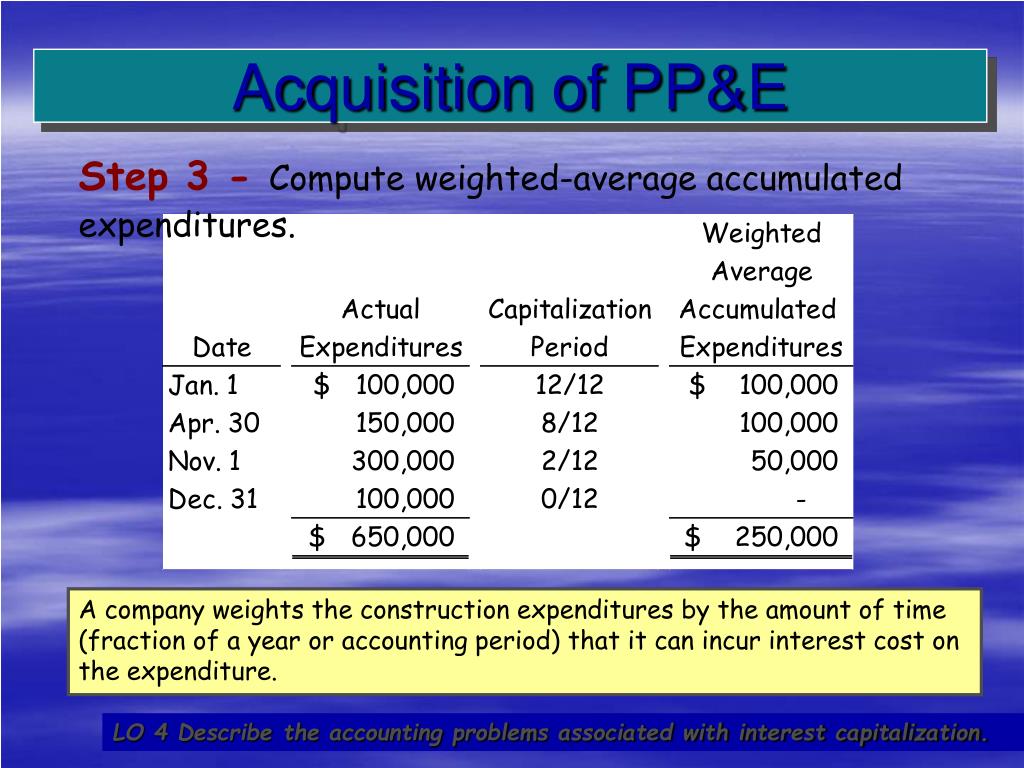 Acquisition of PP&E

Step 3 - Compute weighted-average accumulated expenditures.

| Date | Actual Expenditures | Capitalization Period | Weighted Average Accumulated Expenditures |
|---|---|---|---|
| Jan. 1 | $ 100,000 | 12/12 | $ 100,000 |
| Apr. 30 | 150,000 | 8/12 | 100,000 |
| Nov. 1 | 300,000 | 2/12 | 50,000 |
| Dec. 31 | 100,000 | 0/12 | - |
| | $ 650,000 | | $ 250,000 |

A company weights the construction expenditures by the amount of time (fraction of a year or accounting period) that it can incur interest cost on the expenditure.

LO 4 Describe the accounting problems associated with interest capitalization.